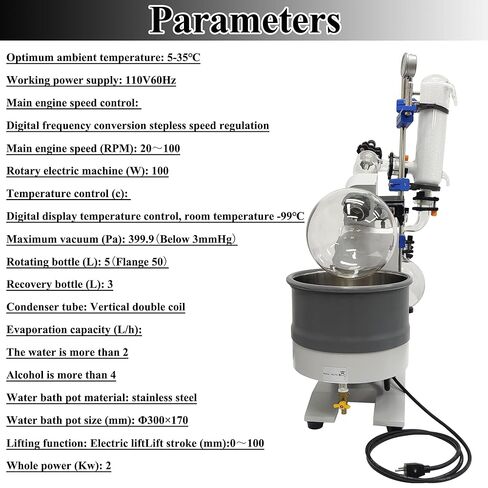 Parameters

Optimum ambient temperature: 5-35°C

Working power supply: 110V60Hz

Main engine speed control:

Digital frequency conversion stepless speed regulation

Main engine speed (RPM): 20～100

Rotary electric machine (W): 100

Temperature control (c):

Digital display temperature control, room temperature -99°C

Maximum vacuum (Pa): 399.9（Below 3mmHg）

Rotating bottle (L): 5（Flange 50）

Recovery bottle (L): 3

Condenser tube: Vertical double coil

Evaporation capacity (L/h):

The water is more than 2

Alcohol is more than 4

Water bath pot material: stainless steel

Water bath pot size (mm): Φ300×170

Lifting function: Electric liftLift stroke (mm):0～100

Whole power (Kw): 2